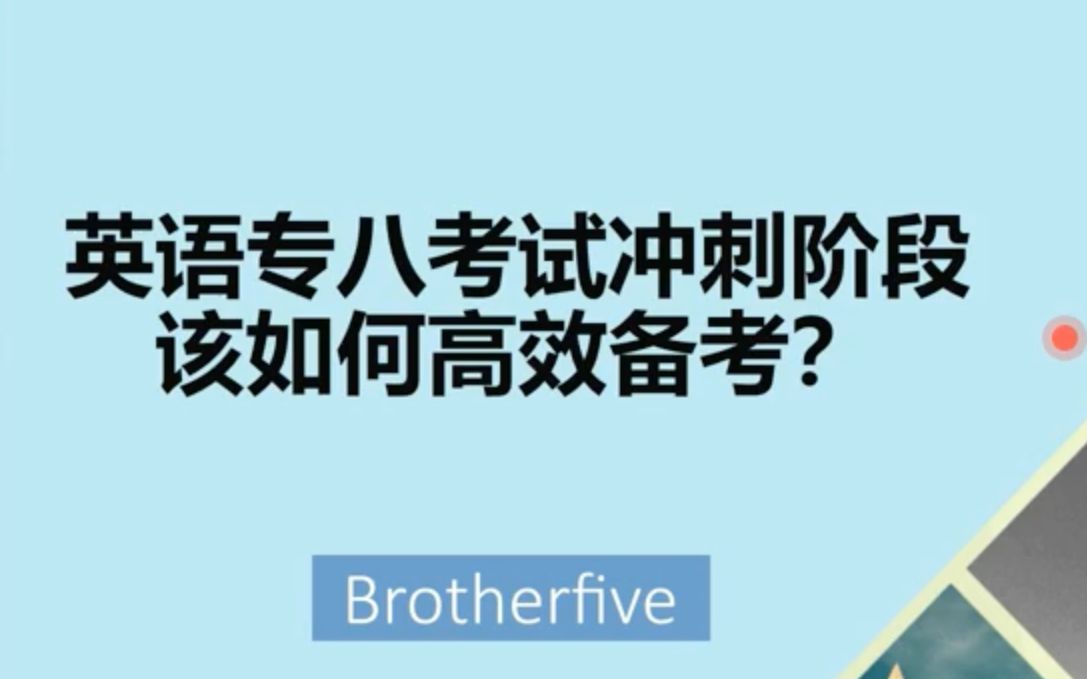 英语专八考试冲刺阶段该如何高效备考？

Brotherfive